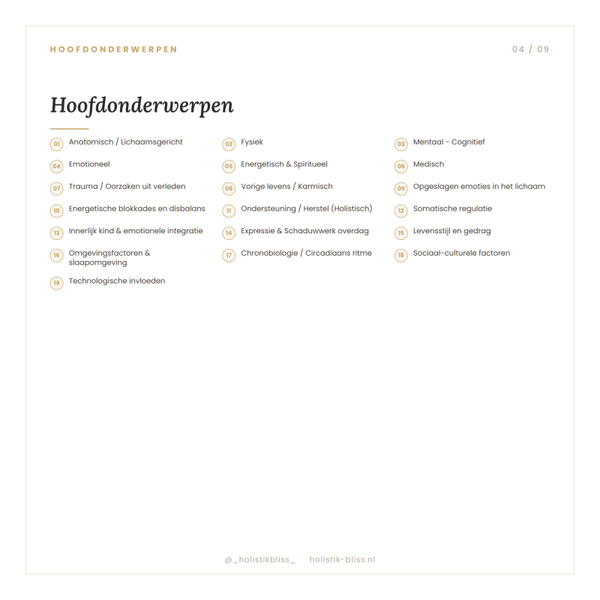 HOOFDONDERWERPEN

04 / 09

Hoofdonderwerpen

01 Anatomisch / Lichaamsgericht

02 Fysiek

03 Mentaal - Cognitief

04 Emotioneel

05 Energetisch & Spiritueel

06 Medisch

07 Trauma / Oorzaken uit verleden

08 Vorige levens / Karmisch

09 Opgeslagen emoties in het lichaam

10 Energetische blokkades en disbalans

11 Ondersteuning / Herstel (Holistisch)

12 Somatische regulatie

13 Innerlijk kind & emotionele integratie

14 Expressie & Schaduwwerk overdag

15 Levensstijl en gedrag

16 Omgevingsfactoren & slaapomgeving

17 Chronobiologie / Circadiaans ritme

18 Sociaal-culturele factoren

19 Technologische invloeden

@_holistikbliss_ · holistik-bliss.nl